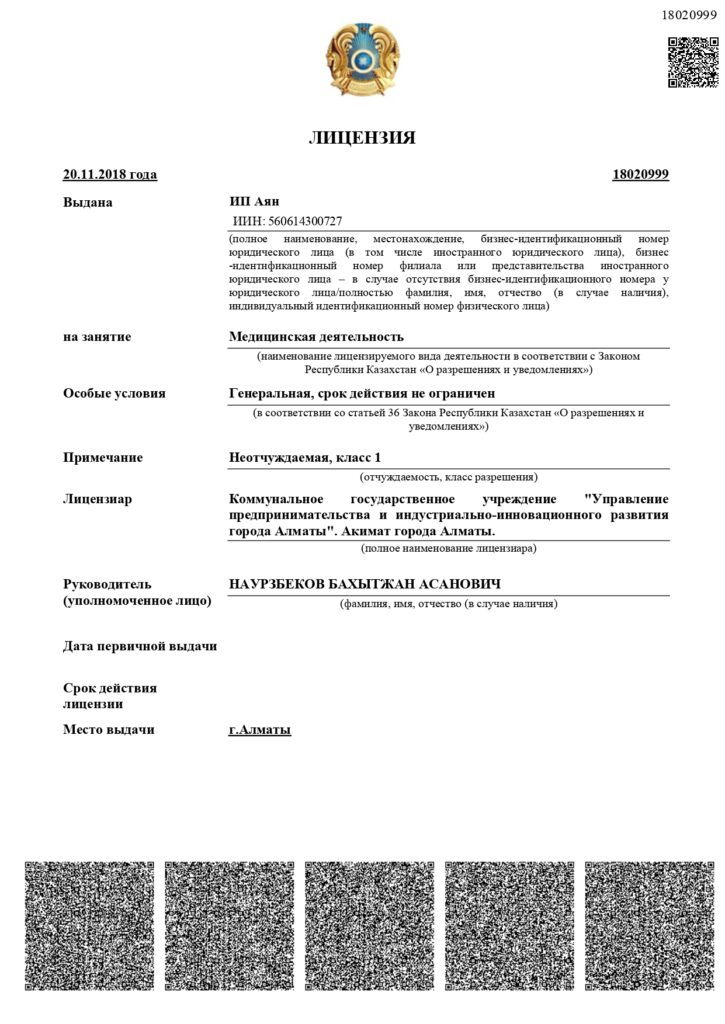 18020999

ЛИЦЕНЗИЯ

20.11.2018 года

18020999

Выдана

ИП Аян

ИИН: 560614300727

(полное наименование, местонахождение, бизнес-идентификационный номер юридического лица (в том числе иностранного юридического лица), бизнес -идентификационный номер филиала или представительства иностранного юридического лица – в случае отсутствия бизнес-идентификационного номера у юридического лица/полностью фамилия, имя, отчество (в случае наличия), индивидуальный идентификационный номер физического лица)

на занятие

Медицинская деятельность

(наименование лицензируемого вида деятельности в соответствии с Законом Республики Казахстан «О разрешениях и уведомлениях»)

Особые условия

Генеральная, срок действия не ограничен

(в соответствии со статьей 36 Закона Республики Казахстан «О разрешениях и уведомлениях»)

Примечание

Неотчуждаемая, класс 1

(отчуждаемость, класс разрешения)

Лицензиар

Коммунальное государственное учреждение "Управление предпринимательства и индустриально-инновационного развития города Алматы". Акимат города Алматы.

(полное наименование лицензиара)

Руководитель (уполномоченное лицо)

НАУРЗБЕКОВ БАХЫТЖАН АСАНОВИЧ

(фамилия, имя, отчество (в случае наличия)

Дата первичной выдачи

Срок действия лицензии

Место выдачи

г.Алматы